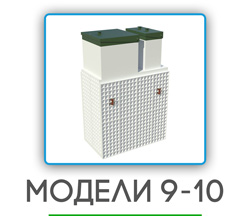 МОДЕЛИ 9-10